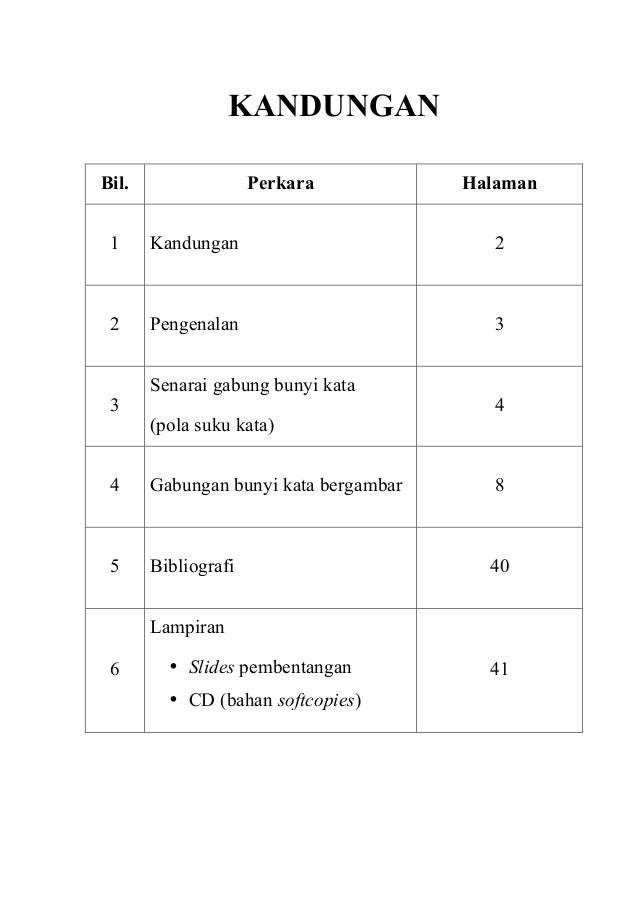 KANDUNGAN

| Bil. | Perkara | Halaman |
|---|---|---|
| 1 | Kandungan | 2 |
| 2 | Pengenalan | 3 |
| 3 | Senarai gabung bunyi kata (pola suku kata) | 4 |
| 4 | Gabungan bunyi kata bergambar | 8 |
| 5 | Bibliografi | 40 |
| 6 | Lampiran • Slides pembentangan • CD (bahan softcopies) | 41 |